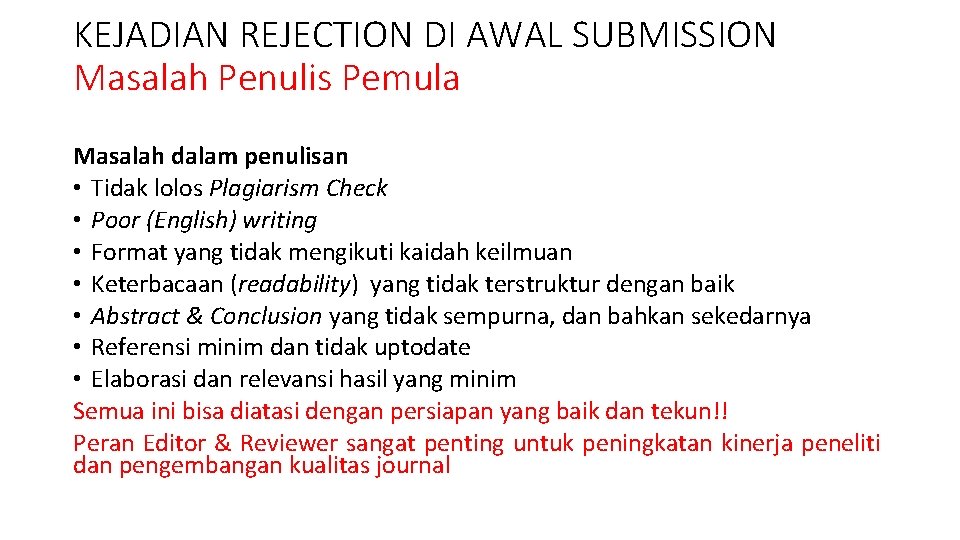 KEJADIAN REJECTION DI AWAL SUBMISSION
Masalah Penulis Pemula

Masalah dalam penulisan
• Tidak lolos Plagiarism Check
• Poor (English) writing
• Format yang tidak mengikuti kaidah keilmuan
• Keterbacaan (readability) yang tidak terstruktur dengan baik
• Abstract & Conclusion yang tidak sempurna, dan bahkan sekedarnya
• Referensi minim dan tidak uptodate
• Elaborasi dan relevansi hasil yang minim
Semua ini bisa diatasi dengan persiapan yang baik dan tekun!!
Peran Editor & Reviewer sangat penting untuk peningkatan kinerja peneliti dan pengembangan kualitas journal